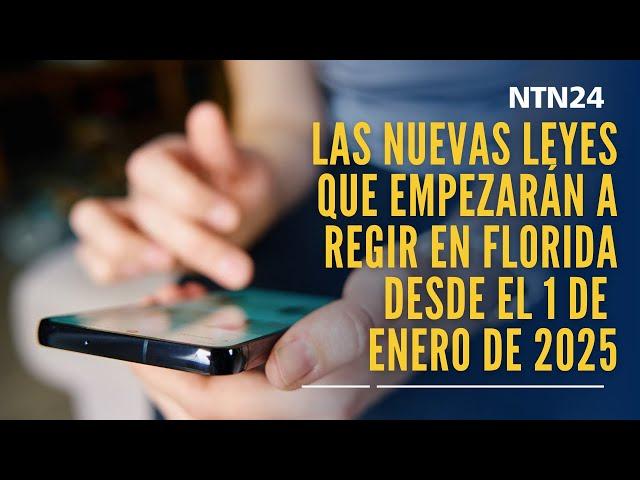 NTN24

LAS NUEVAS LEYES QUE EMPEZARÁN A REGIR EN FLORIDA DESDE EL 1 DE ENERO DE 2025